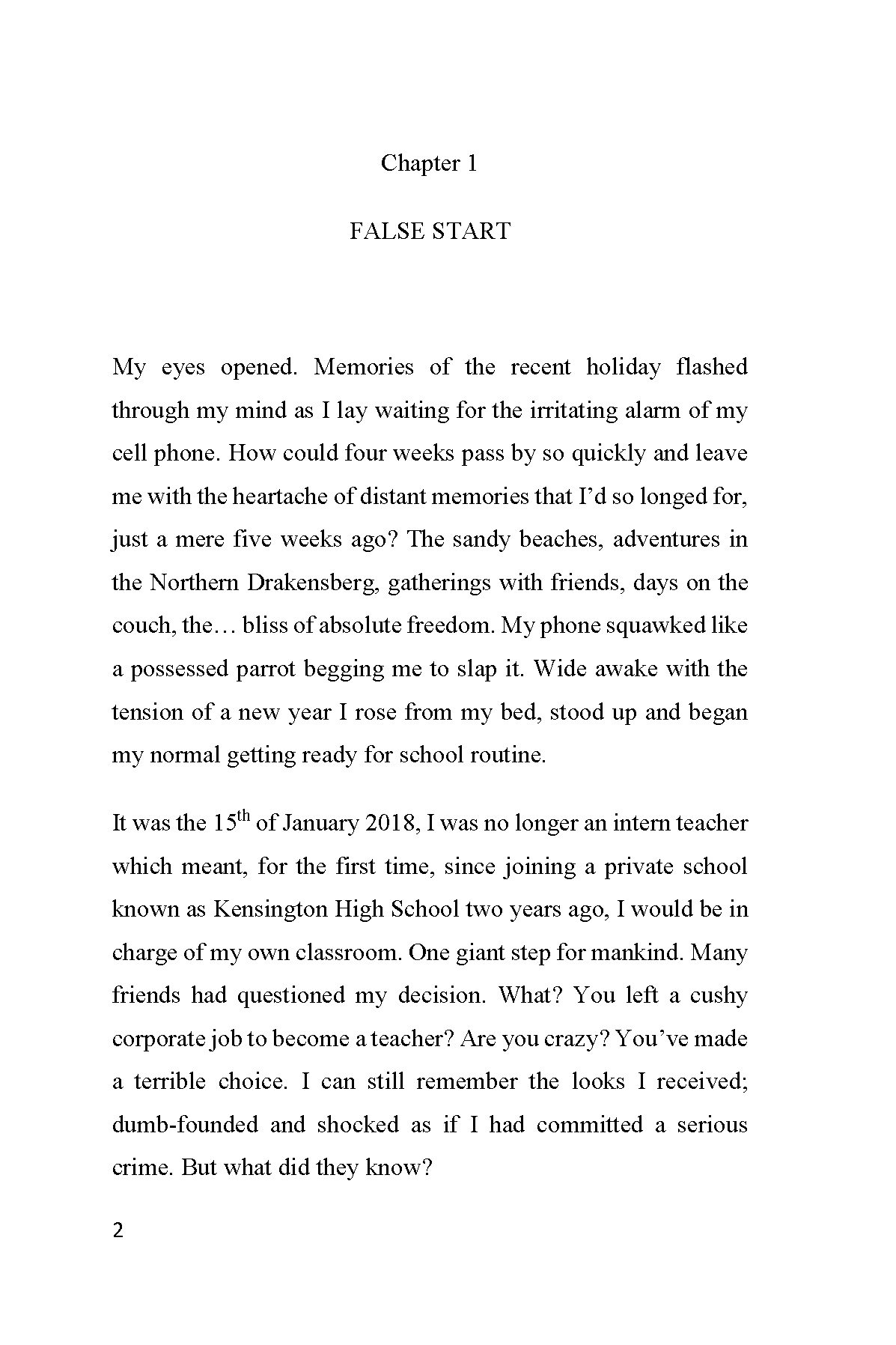 Chapter 1

FALSE START

My eyes opened. Memories of the recent holiday flashed through my mind as I lay waiting for the irritating alarm of my cell phone. How could four weeks pass by so quickly and leave me with the heartache of distant memories that I'd so longed for, just a mere five weeks ago? The sandy beaches, adventures in the Northern Drakensberg, gatherings with friends, days on the couch, the… bliss of absolute freedom. My phone squawked like a possessed parrot begging me to slap it. Wide awake with the tension of a new year I rose from my bed, stood up and began my normal getting ready for school routine.

It was the 15$^{th}$ of January 2018, I was no longer an intern teacher which meant, for the first time, since joining a private school known as Kensington High School two years ago, I would be in charge of my own classroom. One giant step for mankind. Many friends had questioned my decision. What? You left a cushy corporate job to become a teacher? Are you crazy? You've made a terrible choice. I can still remember the looks I received; dumb-founded and shocked as if I had committed a serious crime. But what did they know?

2